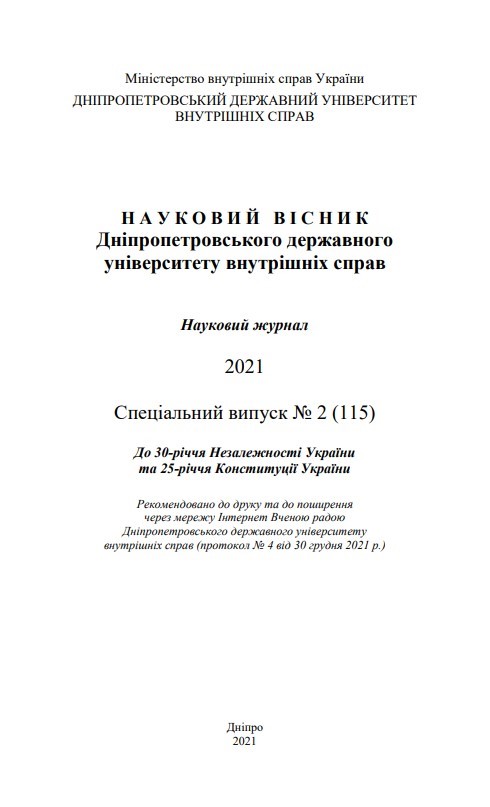 Міністерство внутрішніх справ України
ДНІПРОПЕТРОВСЬКИЙ ДЕРЖАВНИЙ УНІВЕРСИТЕТ ВНУТРІШНІХ СПРАВ

НАУКОВИЙ ВІСНИК
Дніпропетровського державного університету внутрішніх справ

Науковий журнал

2021

Спеціальний випуск № 2 (115)

До 30-річчя Незалежності України та 25-річчя Конституції України

Рекомендовано до друку та до поширення через мережу Інтернет Вченою радою Дніпропетровського державного університету внутрішніх справ (протокол № 4 від 30 грудня 2021 р.)

Дніпро
2021